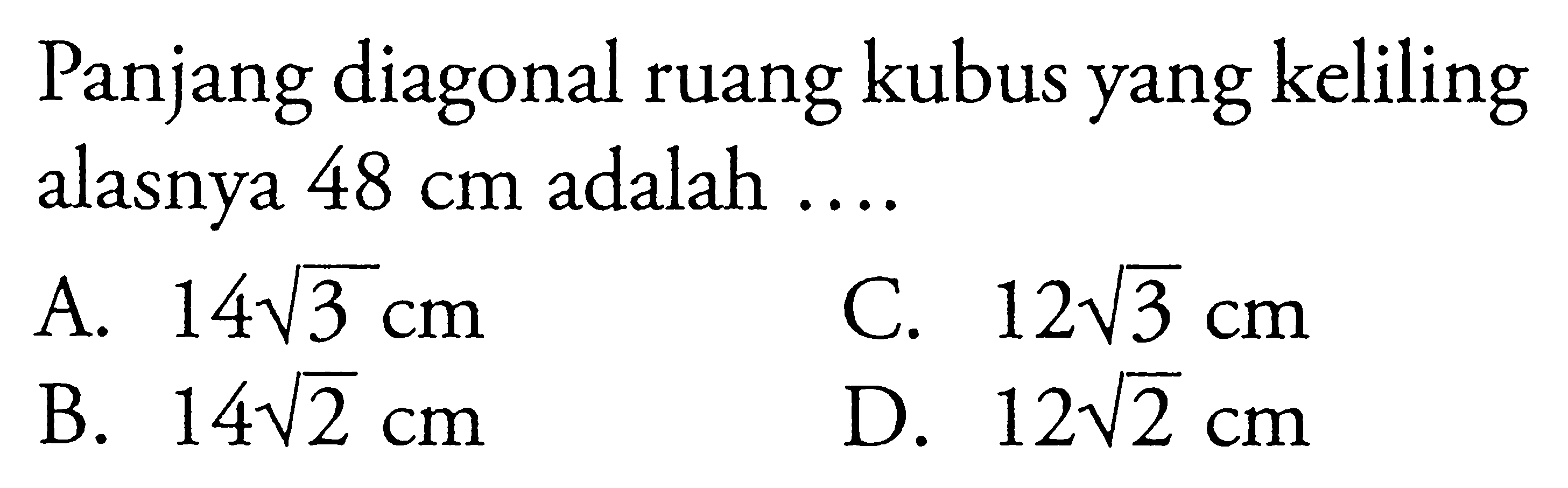 Panjang diagonal ruang kubus yang keliling alasnya 48 cm adalah ....

A. $14\sqrt{3}$ cm
B. $14\sqrt{2}$ cm
C. $12\sqrt{3}$ cm
D. $12\sqrt{2}$ cm